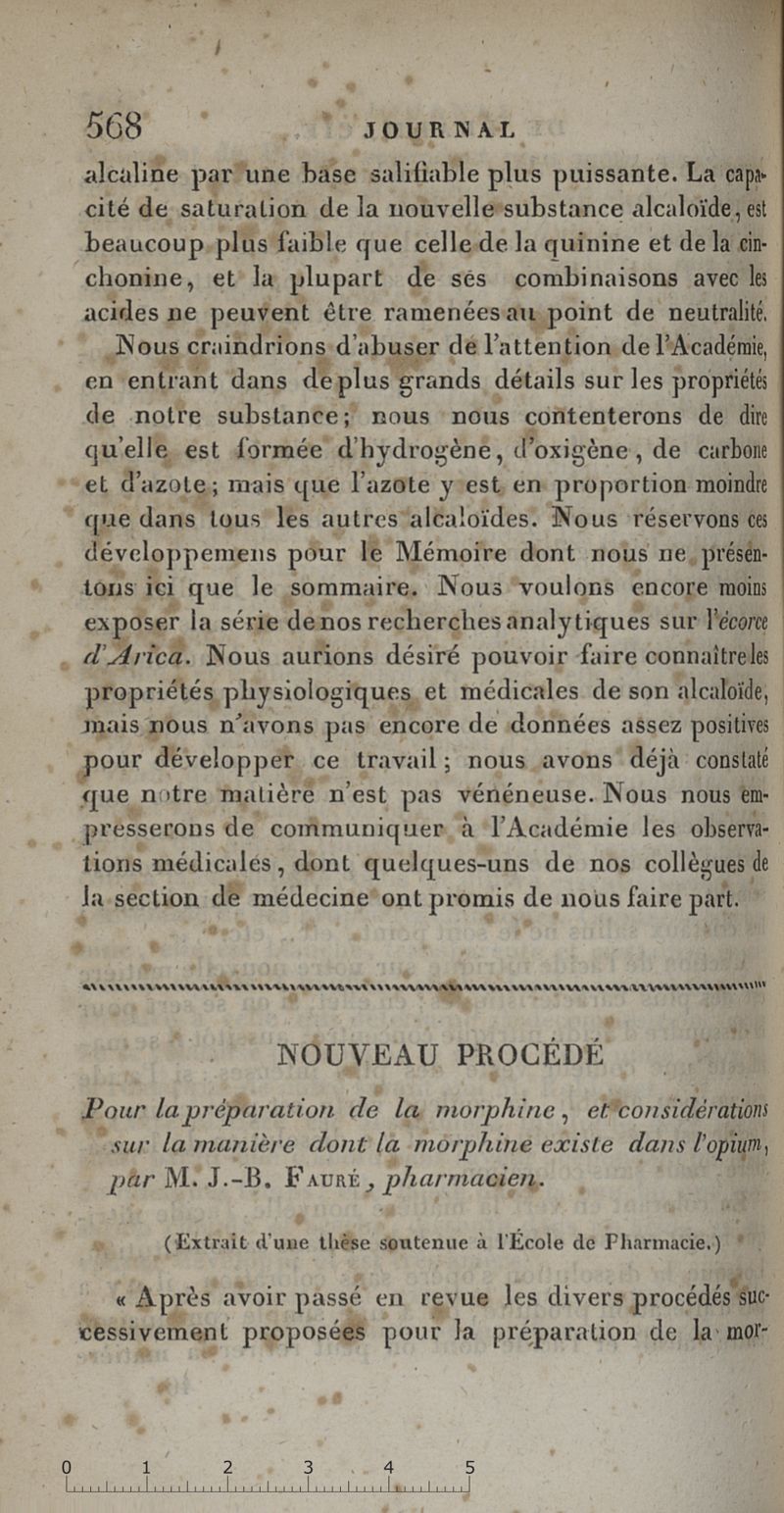 568 JOURNAL

alcaline par une base salifiable plus puissante. La capacité de saturation de la nouvelle substance alcaloïde, est beaucoup plus faible que celle de la quinine et de la cinchonine, et la plupart de ses combinaisons avec les acides ne peuvent être ramenées au point de neutralité.

Nous craindrions d'abuser de l'attention de l'Académie, en entrant dans de plus grands détails sur les propriétés de notre substance; nous nous contenterons de dire qu'elle est formée d'hydrogène, d'oxigène, de carbone et d'azote; mais que l'azote y est en proportion moindre que dans tous les autres alcaloïdes. Nous réservons ces développemens pour le Mémoire dont nous ne présentons ici que le sommaire. Nous voulons encore moins exposer la série de nos recherches analytiques sur l'écorce d'Arica. Nous aurions désiré pouvoir faire connaître les propriétés physiologiques et médicales de son alcaloïde, mais nous n'avons pas encore de données assez positives pour développer ce travail; nous avons déjà constaté que notre matière n'est pas vénéneuse. Nous nous empresserons de communiquer à l'Académie les observations médicales, dont quelques-uns de nos collègues de la section de médecine ont promis de nous faire part.

NOUVEAU PROCÉDÉ

Pour la préparation de la morphine, et considérations sur la manière dont la morphine existe dans l'opium, par M. J.-B. Fauré, pharmacien.

(Extrait d'une thèse soutenue à l'École de Pharmacie.)

« Après avoir passé en revue les divers procédés successivement proposées pour la préparation de la mor-

0 1 2 3 4 5